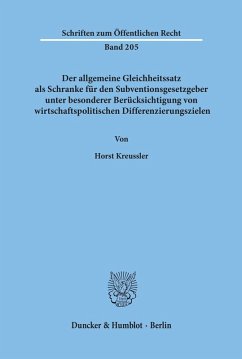 Schriften zum Öffentlichen Recht
Band 205

Der allgemeine Gleichheitssatz als Schranke für den Subventionsgesetzgeber unter besonderer Berücksichtigung von wirtschaftspolitischen Differenzierungszielen

Von

Horst Kreussler

Duncker & Humblot · Berlin